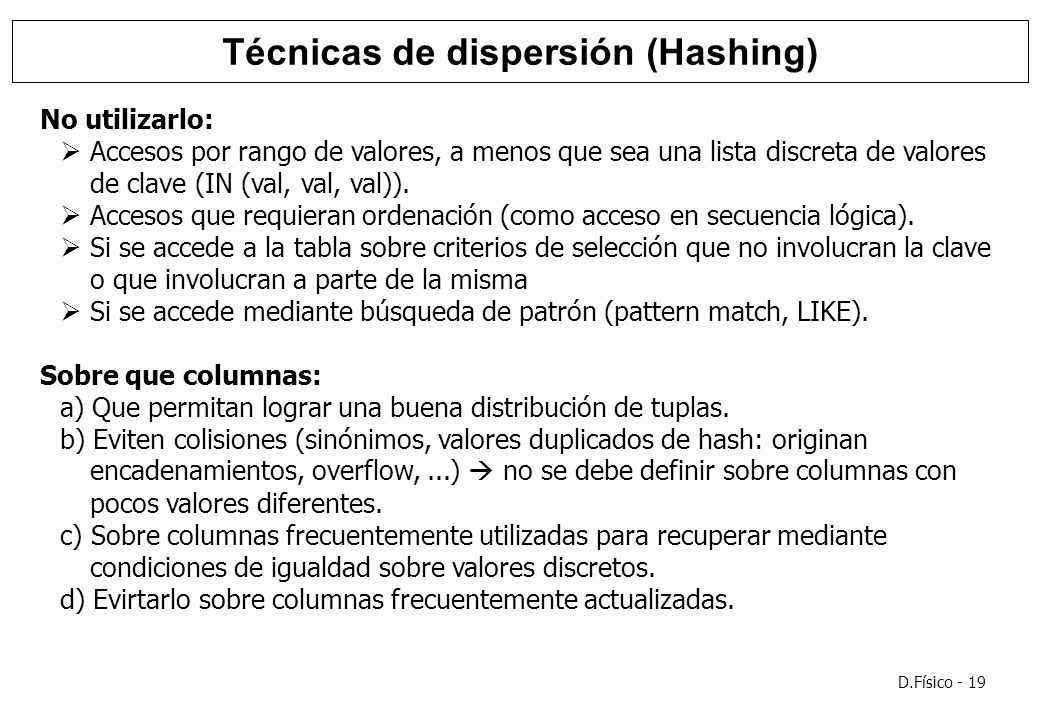 Técnicas de dispersión (Hashing)

No utilizarlo:

➢ Accesos por rango de valores, a menos que sea una lista discreta de valores de clave (IN (val, val, val)).
➢ Accesos que requieran ordenación (como acceso en secuencia lógica).
➢ Si se accede a la tabla sobre criterios de selección que no involucran la clave o que involucran a parte de la misma
➢ Si se accede mediante búsqueda de patrón (pattern match, LIKE).

Sobre que columnas:

a) Que permitan lograr una buena distribución de tuplas.
b) Eviten colisiones (sinónimos, valores duplicados de hash: originan encadenamientos, overflow, ...) → no se debe definir sobre columnas con pocos valores diferentes.
c) Sobre columnas frecuentemente utilizadas para recuperar mediante condiciones de igualdad sobre valores discretos.
d) Evirtarlo sobre columnas frecuentemente actualizadas.

D.Físico - 19